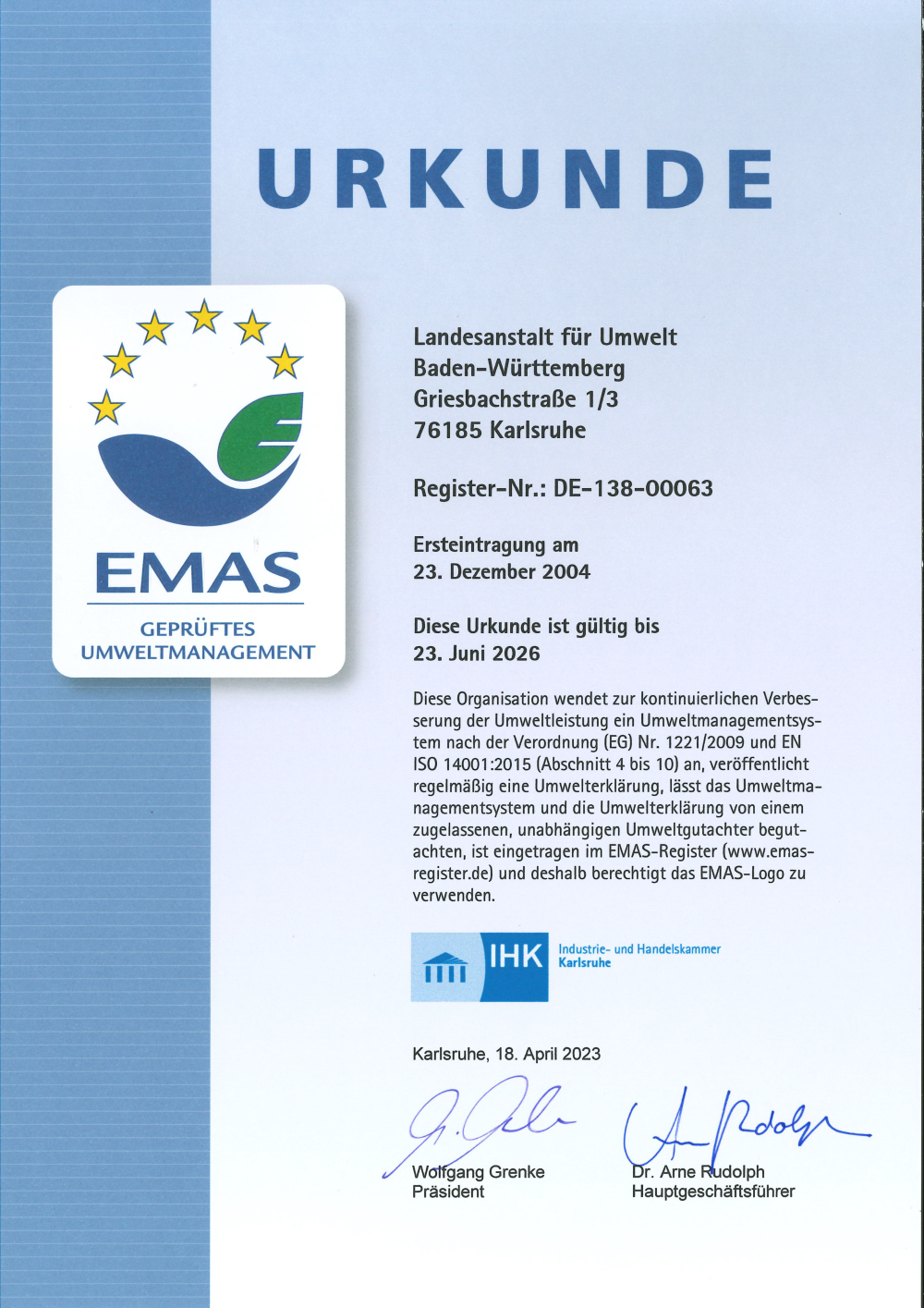 URKUNDE

EMAS
GEPRÜFTES UMWELTMANAGEMENT

Landesanstalt für Umwelt
Baden-Württemberg
Griesbachstraße 1/3
76185 Karlsruhe

Register-Nr.: DE-138-00063

Ersteintragung am
23. Dezember 2004

Diese Urkunde ist gültig bis
23. Juni 2026

Diese Organisation wendet zur kontinuierlichen Verbesserung der Umweltleistung ein Umweltmanagementsystem nach der Verordnung (EG) Nr. 1221/2009 und EN ISO 14001:2015 (Abschnitt 4 bis 10) an, veröffentlicht regelmäßig eine Umwelterklärung, lässt das Umweltmanagementsystem und die Umwelterklärung von einem zugelassenen, unabhängigen Umweltgutachter begutachten, ist eingetragen im EMAS-Register (www.emas-register.de) und deshalb berechtigt das EMAS-Logo zu verwenden.

IHK Industrie- und Handelskammer Karlsruhe

Karlsruhe, 18. April 2023

Wolfgang Grenke
Präsident

Dr. Arne Rudolph
Hauptgeschäftsführer